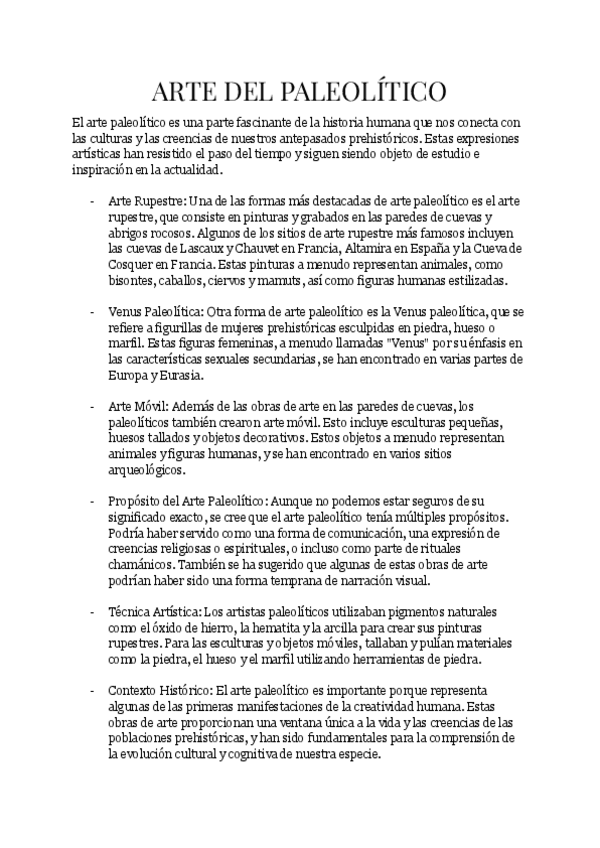 ARTE DEL PALEOLÍTICO

El arte paleolítico es una parte fascinante de la historia humana que nos conecta con las culturas y las creencias de nuestros antepasados prehistóricos. Estas expresiones artísticas han resistido el paso del tiempo y siguen siendo objeto de estudio e inspiración en la actualidad.

- Arte Rupestre: Una de las formas más destacadas de arte paleolítico es el arte rupestre, que consiste en pinturas y grabados en las paredes de cuevas y abrigos rocosos. Algunos de los sitios de arte rupestre más famosos incluyen las cuevas de Lascaux y Chauvet en Francia, Altamira en España y la Cueva de Cosquer en Francia. Estas pinturas a menudo representan animales, como bisontes, caballos, ciervos y mamuts, así como figuras humanas estilizadas.

- Venus Paleolítica: Otra forma de arte paleolítico es la Venus paleolítica, que se refiere a figurillas de mujeres prehistóricas esculpidas en piedra, hueso o marfil. Estas figuras femeninas, a menudo llamadas "Venus" por su énfasis en las características sexuales secundarias, se han encontrado en varias partes de Europa y Eurasia.

- Arte Móvil: Además de las obras de arte en las paredes de cuevas, los paleolíticos también crearon arte móvil. Esto incluye esculturas pequeñas, huesos tallados y objetos decorativos. Estos objetos a menudo representan animales y figuras humanas, y se han encontrado en varios sitios arqueológicos.

- Propósito del Arte Paleolítico: Aunque no podemos estar seguros de su significado exacto, se cree que el arte paleolítico tenía múltiples propósitos. Podría haber servido como una forma de comunicación, una expresión de creencias religiosas o espirituales, o incluso como parte de rituales chamánicos. También se ha sugerido que algunas de estas obras de arte podrían haber sido una forma temprana de narración visual.

- Técnica Artística: Los artistas paleolíticos utilizaban pigmentos naturales como el óxido de hierro, la hematita y la arcilla para crear sus pinturas rupestres. Para las esculturas y objetos móviles, tallaban y pulían materiales como la piedra, el hueso y el marfil utilizando herramientas de piedra.

- Contexto Histórico: El arte paleolítico es importante porque representa algunas de las primeras manifestaciones de la creatividad humana. Estas obras de arte proporcionan una ventana única a la vida y las creencias de las poblaciones prehistóricas, y han sido fundamentales para la comprensión de la evolución cultural y cognitiva de nuestra especie.